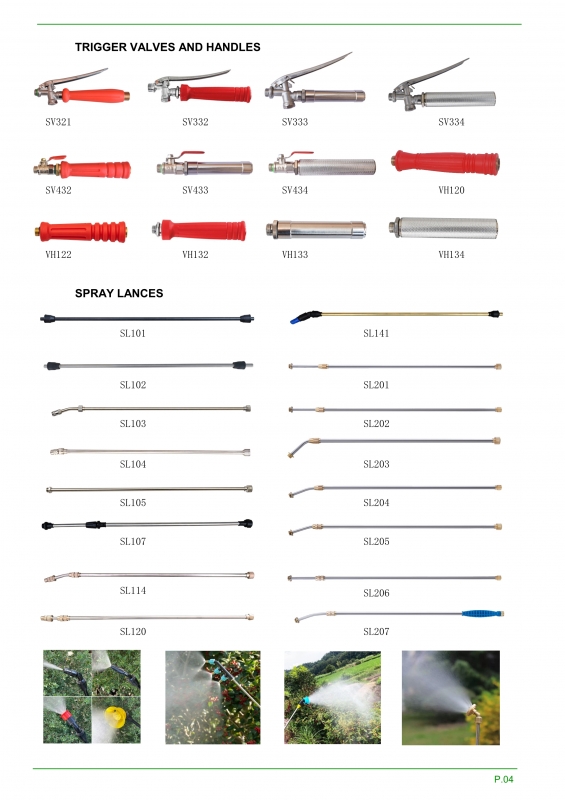 TRIGGER VALVES AND HANDLES

SV321 SV332 SV333 SV334

SV432 SV433 SV434 VH120

VH122 VH132 VH133 VH134

SPRAY LANCES

SL101

SL102

SL103

SL104

SL105

SL107

SL114

SL120

SL141

SL201

SL202

SL203

SL204

SL205

SL206

SL207

P.04